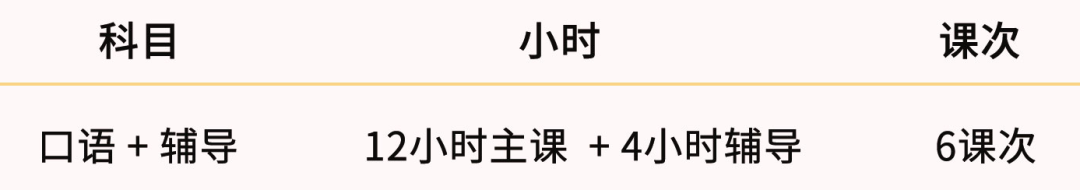 | 科目 | 小时 | 课次 |
|---|---|---|
| 口语 + 辅导 | 12小时主课 + 4小时辅导 | 6课次 |